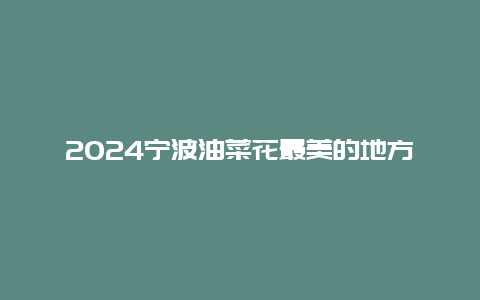 2024宁波油菜花最美的地方